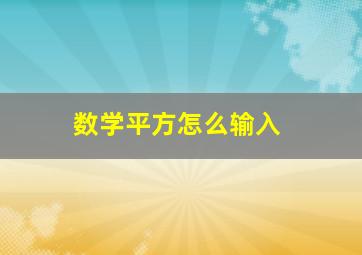 数学平方怎么输入